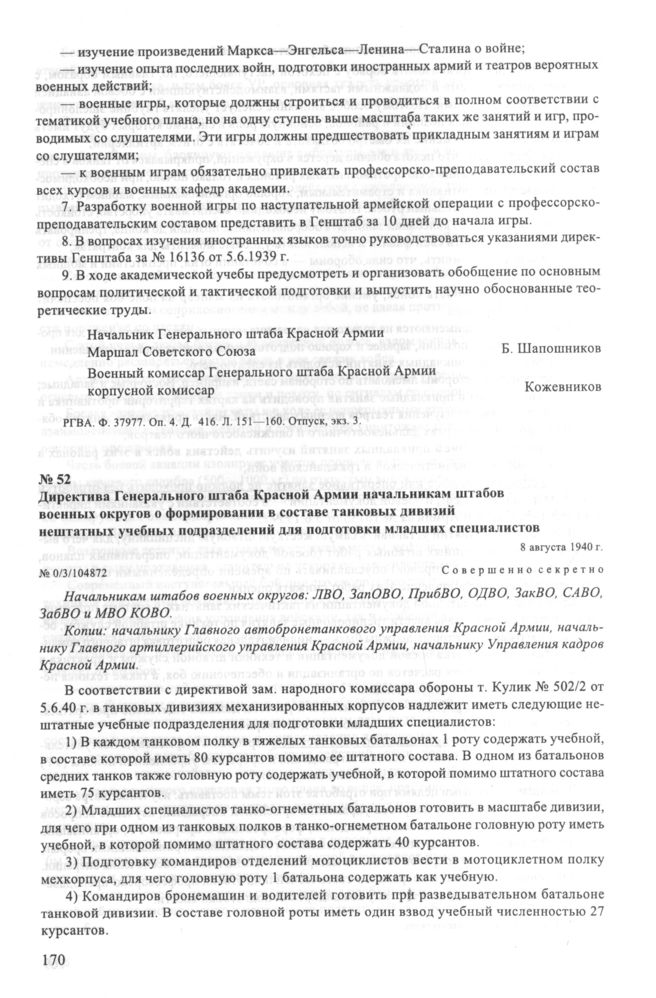 — изучение произведений Маркса—Энгельса—Ленина—Сталина о войне;

— изучение опыта последних войн, подготовки иностранных армий и театров вероятных военных действий;

— военные игры, которые должны строиться и проводиться в полном соответствии с тематикой учебного плана, но на одну ступень выше масштаба таких же занятий и игр, проводимых со слушателями. Эти игры должны предшествовать прикладным занятиям и играм со слушателями;

— к военным играм обязательно привлекать профессорско-преподавательский состав всех курсов и военных кафедр академии.

7. Разработку военной игры по наступательной армейской операции с профессорско-преподавательским составом представить в Генштаб за 10 дней до начала игры.

8. В вопросах изучения иностранных языков точно руководствоваться указаниями директивы Генштаба за № 16136 от 5.6.1939 г.

9. В ходе академической учебы предусмотреть и организовать обобщение по основным вопросам политической и тактической подготовки и выпустить научно обоснованные теоретические труды.

Начальник Генерального штаба Красной Армии
Маршал Советского Союза Б. Шапошников
Военный комиссар Генерального штаба Красной Армии
корпусной комиссар Кожевников

РГВА. Ф. 37977. Оп. 4. Д. 416. Л. 151—160. Отпуск, экз. 3.

№ 52
Директива Генерального штаба Красной Армии начальникам штабов военных округов о формировании в составе танковых дивизий нештатных учебных подразделений для подготовки младших специалистов

8 августа 1940 г.

№ 0/3/104872 Совершенно секретно

Начальникам штабов военных округов: ЛВО, ЗапОВО, ПрибВО, ОДВО, ЗакВО, САВО, ЗабВО и МВО КОВО.

Копии: начальнику Главного автобронетанкового управления Красной Армии, начальнику Главного артиллерийского управления Красной Армии, начальнику Управления кадров Красной Армии.

В соответствии с директивой зам. народного комиссара обороны т. Кулик № 502/2 от 5.6.40 г. в танковых дивизиях механизированных корпусов надлежит иметь следующие нештатные учебные подразделения для подготовки младших специалистов:

1) В каждом танковом полку в тяжелых танковых батальонах 1 роту содержать учебной, в составе которой иметь 80 курсантов помимо ее штатного состава. В одном из батальонов средних танков также головную роту содержать учебной, в которой помимо штатного состава иметь 75 курсантов.

2) Младших специалистов танко-огнеметных батальонов готовить в масштабе дивизии, для чего при одном из танковых полков в танко-огнеметном батальоне головную роту иметь учебной, в которой помимо штатного состава содержать 40 курсантов.

3) Подготовку командиров отделений мотоциклистов вести в мотоциклетном полку мехкорпуса, для чего головную роту 1 батальона содержать как учебную.

4) Командиров бронемашин и водителей готовить при разведывательном батальоне танковой дивизии. В составе головной роты иметь один взвод учебный численностью 27 курсантов.

170